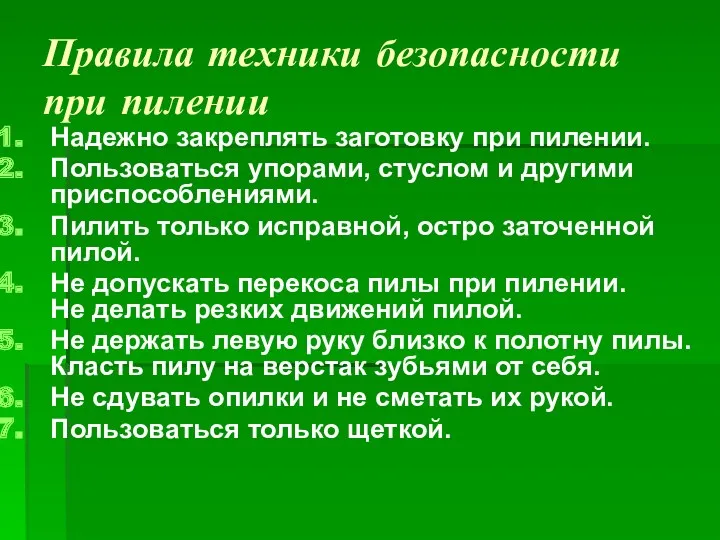 Правила техники безопасности при пилении

1. Надежно закреплять заготовку при пилении.
2. Пользоваться упорами, стуслом и другими приспособлениями.
3. Пилить только исправной, остро заточенной пилой.
4. Не допускать перекоса пилы при пилении. Не делать резких движений пилой.
5. Не держать левую руку близко к полотну пилы. Класть пилу на верстак зубьями от себя.
6. Не сдувать опилки и не сметать их рукой.
7. Пользоваться только щеткой.